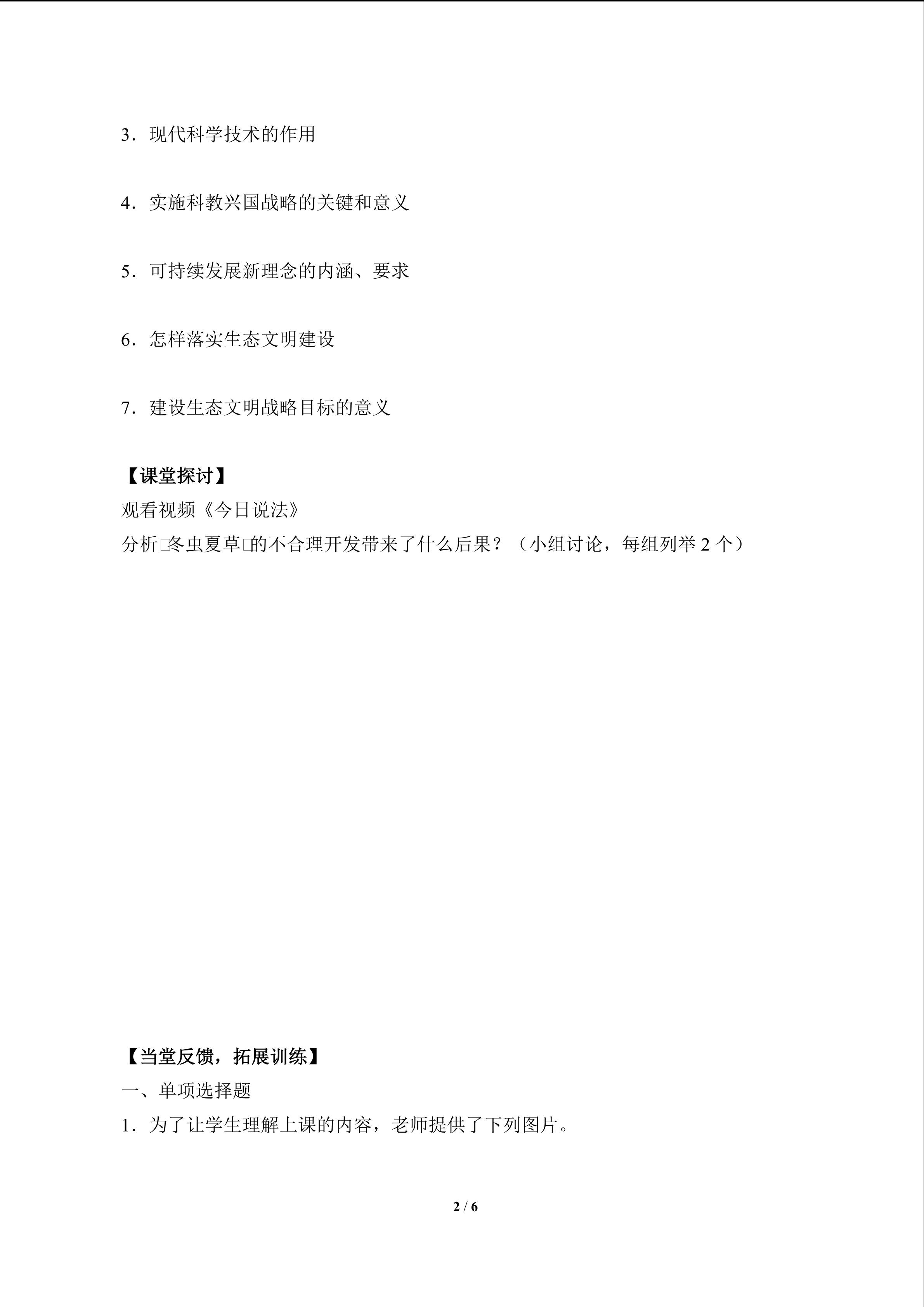 3．现代科学技术的作用

4．实施科教兴国战略的关键和意义

5．可持续发展新理念的内涵、要求

6．怎样落实生态文明建设

7．建设生态文明战略目标的意义

【课堂探讨】

观看视频《今日说法》

分析□冬虫夏草□的不合理开发带来了什么后果？（小组讨论，每组列举 2 个）

【当堂反馈，拓展训练】

一、单项选择题

1．为了让学生理解上课的内容，老师提供了下列图片。

2 / 6